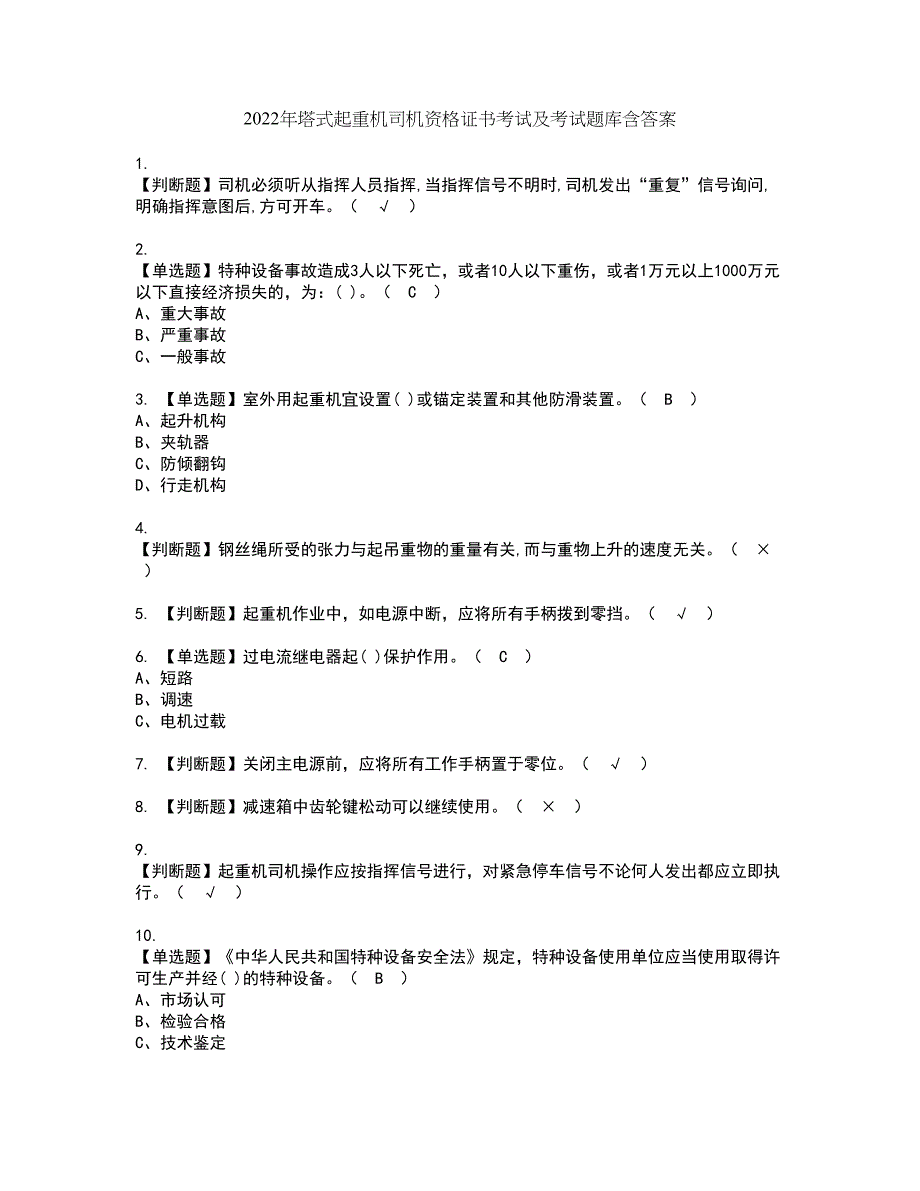 2022年塔式起重机司机资格证书考试及考试题库含答案

1.
【判断题】司机必须听从指挥人员指挥,当指挥信号不明时,司机发出“重复”信号询问,明确指挥意图后,方可开车。（ √ ）

2.
【单选题】特种设备事故造成3人以下死亡，或者10人以下重伤，或者1万元以上1000万元以下直接经济损失的，为：( )。（ C ）
A、重大事故
B、严重事故
C、一般事故

3. 【单选题】室外用起重机宜设置( )或锚定装置和其他防滑装置。（ B ）
A、起升机构
B、夹轨器
C、防倾翻钩
D、行走机构

4.
【判断题】钢丝绳所受的张力与起吊重物的重量有关,而与重物上升的速度无关。（ × ）

5. 【判断题】起重机作业中，如电源中断，应将所有手柄拨到零挡。（ √ ）

6. 【单选题】过电流继电器起( )保护作用。（ C ）
A、短路
B、调速
C、电机过载

7. 【判断题】关闭主电源前，应将所有工作手柄置于零位。（ √ ）

8. 【判断题】减速箱中齿轮键松动可以继续使用。（ × ）

9.
【判断题】起重机司机操作应按指挥信号进行，对紧急停车信号不论何人发出都应立即执行。（ √ ）

10.
【单选题】《中华人民共和国特种设备安全法》规定，特种设备使用单位应当使用取得许可生产并经( )的特种设备。（ B ）
A、市场认可
B、检验合格
C、技术鉴定